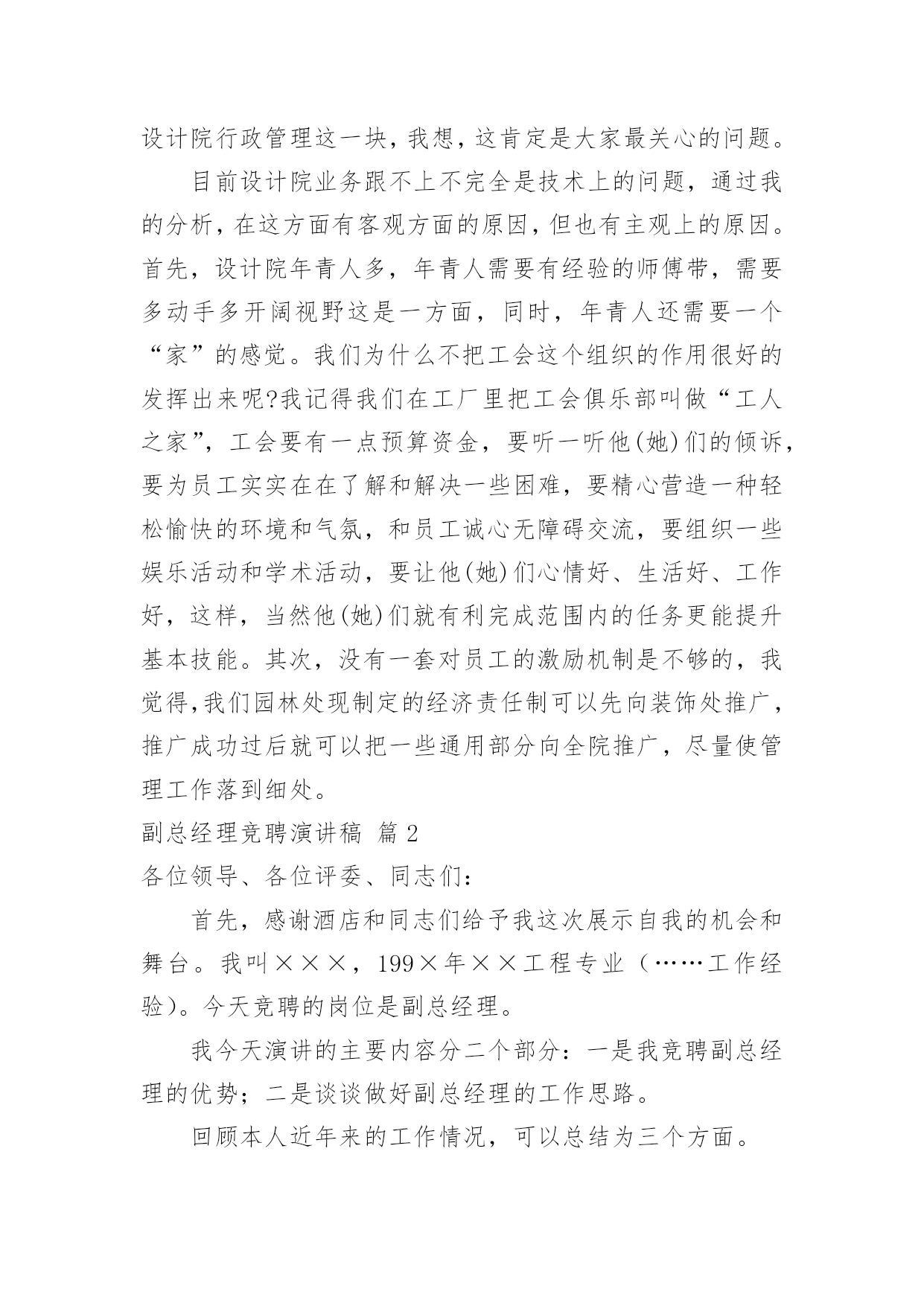 设计院行政管理这一块，我想，这肯定是大家最关心的问题。

目前设计院业务跟不上不完全是技术上的问题，通过我的分析，在这方面有客观方面的原因，但也有主观上的原因。首先，设计院年青人多，年青人需要有经验的师傅带，需要多动手多开阔视野这是一方面，同时，年青人还需要一个“家”的感觉。我们为什么不把工会这个组织的作用很好的发挥出来呢?我记得我们在工厂里把工会俱乐部叫做“工人之家”，工会要有一点预算资金，要听一听他(她)们的倾诉，要为员工实实在在了解和解决一些困难，要精心营造一种轻松愉快的环境和气氛，和员工诚心无障碍交流，要组织一些娱乐活动和学术活动，要让他(她)们心情好、生活好、工作好，这样，当然他(她)们就有利完成范围内的任务更能提升基本技能。其次，没有一套对员工的激励机制是不够的，我觉得,我们园林处现制定的经济责任制可以先向装饰处推广，推广成功过后就可以把一些通用部分向全院推广，尽量使管理工作落到细处。

副总经理竞聘演讲稿 篇 2

各位领导、各位评委、同志们：

首先，感谢酒店和同志们给予我这次展示自我的机会和舞台。我叫×××，199×年××工程专业（……工作经验)。今天竞聘的岗位是副总经理。

我今天演讲的主要内容分二个部分：一是我竞聘副总经理的优势；二是谈谈做好副总经理的工作思路。

回顾本人近年来的工作情况，可以总结为三个方面。